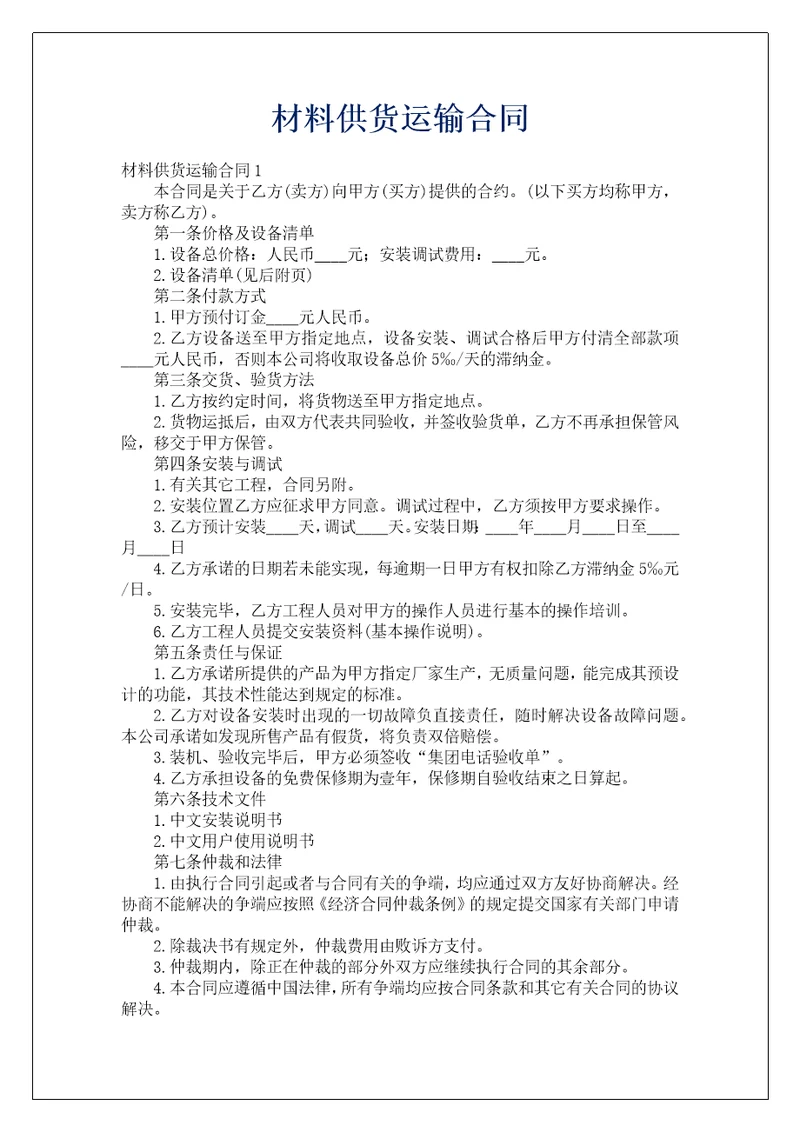 材料供货运输合同

材料供货运输合同1

本合同是关于乙方(卖方)向甲方(买方)提供的合约。(以下买方均称甲方，卖方称乙方)。

第一条价格及设备清单

1.设备总价格：人民币____元；安装调试费用：____元。

2.设备清单(见后附页)

第二条付款方式

1.甲方预付订金____元人民币。

2.乙方设备送至甲方指定地点，设备安装、调试合格后甲方付清全部款项____元人民币，否则本公司将收取设备总价5‰/天的滞纳金。

第三条交货、验货方法

1.乙方按约定时间，将货物送至甲方指定地点。

2.货物运抵后，由双方代表共同验收，并签收验货单，乙方不再承担保管风险，移交于甲方保管。

第四条安装与调试

1.有关其它工程，合同另附。

2.安装位置乙方应征求甲方同意。调试过程中，乙方须按甲方要求操作。

3.乙方预计安装____天，调试____天。安装日期：____年____月____日至____月____日

4.乙方承诺的日期若未能实现，每逾期一日甲方有权扣除乙方滞纳金5‰元/日。

5.安装完毕，乙方工程人员对甲方的操作人员进行基本的操作培训。

6.乙方工程人员提交安装资料(基本操作说明)。

第五条责任与保证

1.乙方承诺所提供的产品为甲方指定厂家生产，无质量问题，能完成其预设计的功能，其技术性能达到规定的标准。

2.乙方对设备安装时出现的一切故障负直接责任，随时解决设备故障问题。本公司承诺如发现所售产品有假货，将负责双倍赔偿。

3.装机、验收完毕后，甲方必须签收“集团电话验收单”。

4.乙方承担设备的免费保修期为壹年，保修期自验收结束之日算起。

第六条技术文件

1.中文安装说明书

2.中文用户使用说明书

第七条仲裁和法律

1.由执行合同引起或者与合同有关的争端，均应通过双方友好协商解决。经协商不能解决的争端应按照《经济合同仲裁条例》的规定提交国家有关部门申请仲裁。

2.除裁决书有规定外，仲裁费用由败诉方支付。

3.仲裁期内，除正在仲裁的部分外双方应继续执行合同的其余部分。

4.本合同应遵循中国法律，所有争端均应按合同条款和其它有关合同的协议解决。